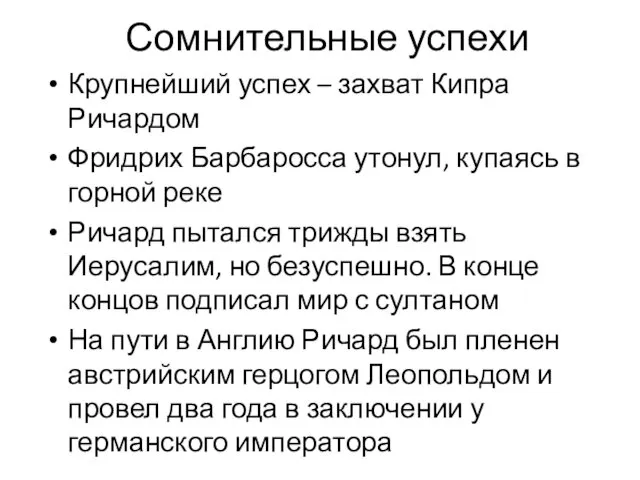 Сомнительные успехи

• Крупнейший успех – захват Кипра Ричардом

• Фридрих Барбаросса утонул, купаясь в горной реке

• Ричард пытался трижды взять Иерусалим, но безуспешно. В конце концов подписал мир с султаном

• На пути в Англию Ричард был пленен австрийским герцогом Леопольдом и провел два года в заключении у германского императора